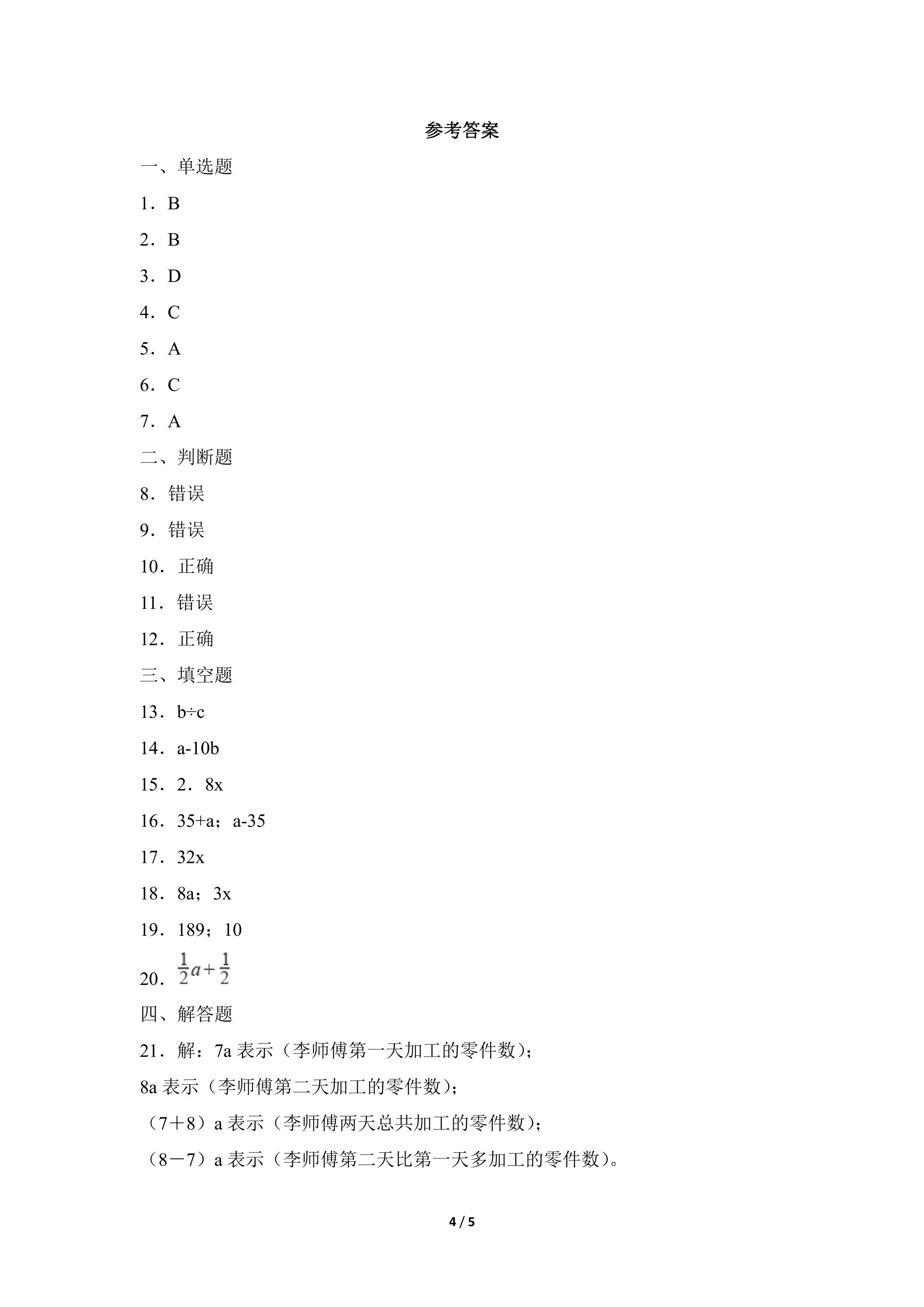 参考答案

一、单选题

1．B

2．B

3．D

4．C

5．A

6．C

7．A

二、判断题

8．错误

9．错误

10．正确

11．错误

12．正确

三、填空题

13．b÷c

14．a-10b

15．2．8x

16．35+a；a-35

17．32x

18．8a；3x

19．189；10

20．$\frac{1}{2}a+\frac{1}{2}$

四、解答题

21．解：7a表示（李师傅第一天加工的零件数）；

8a表示（李师傅第二天加工的零件数）；

（7＋8）a表示（李师傅两天总共加工的零件数）；

（8－7）a表示（李师傅第二天比第一天多加工的零件数）。

4 / 5